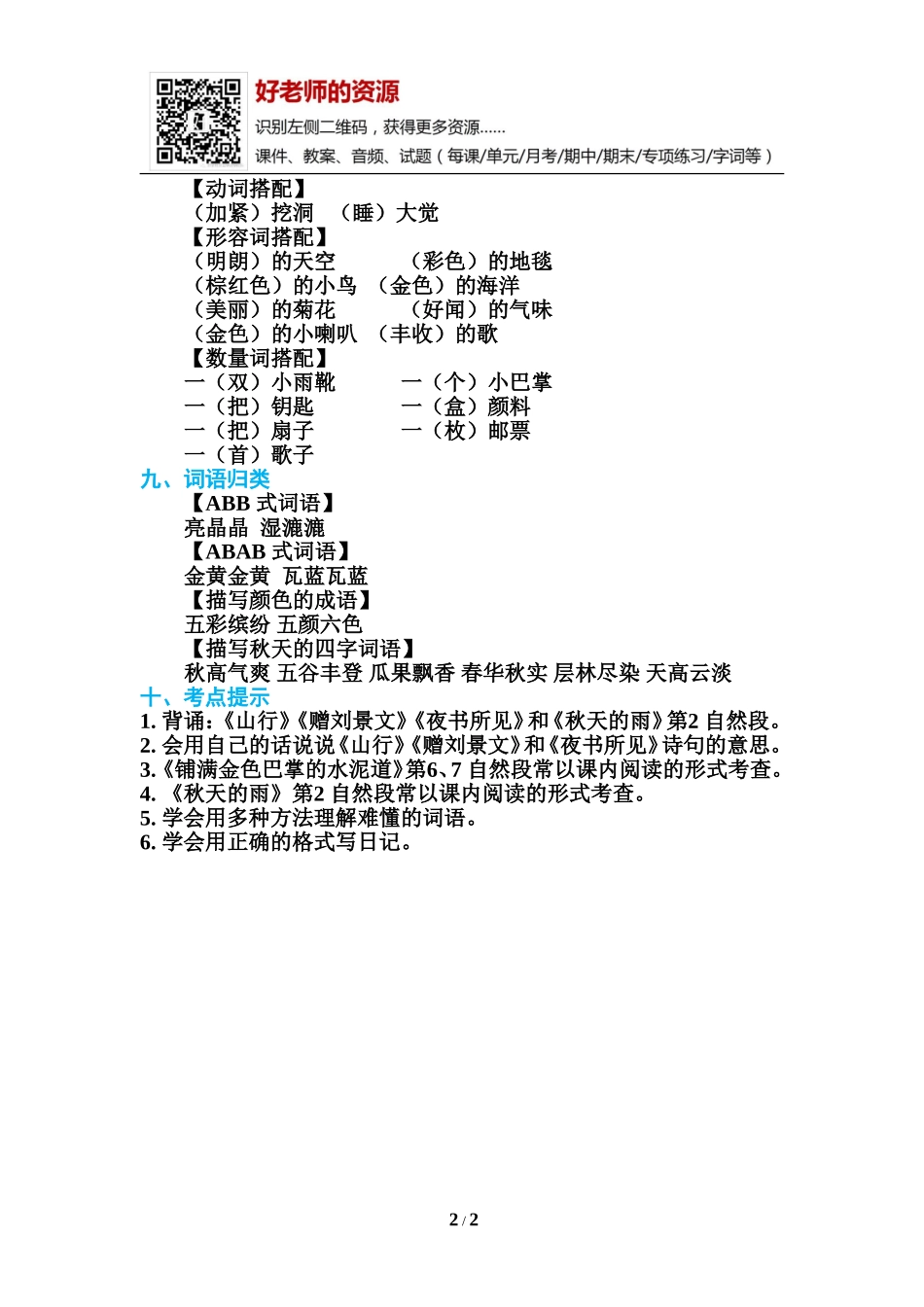 好老师的资源
识别左侧二维码，获得更多资源……
课件、教案、音频、试题（每课/单元/月考/期中/期末/专项练习/字词等）

【动词搭配】
（加紧）挖洞　（睡）大觉
【形容词搭配】
（明朗）的天空　　（彩色）的地毯
（棕红色）的小鸟　（金色）的海洋
（美丽）的菊花　　（好闻）的气味
（金色）的小喇叭　（丰收）的歌
【数量词搭配】
一（双）小雨靴　　一（个）小巴掌
一（把）钥匙　　　一（盒）颜料
一（把）扇子　　　一（枚）邮票
一（首）歌子

九、词语归类
【ABB 式词语】
亮晶晶 湿漉漉
【ABAB 式词语】
金黄金黄 瓦蓝瓦蓝
【描写颜色的成语】
五彩缤纷 五颜六色
【描写秋天的四字词语】
秋高气爽 五谷丰登 瓜果飘香 春华秋实 层林尽染 天高云淡

十、考点提示
1. 背诵:《山行》《赠刘景文》《夜书所见》和《秋天的雨》第2 自然段。
2. 会用自己的话说说《山行》《赠刘景文》和《夜书所见》诗句的意思。
3.《铺满金色巴掌的水泥道》第6、7 自然段常以课内阅读的形式考查。
4. 《秋天的雨》第2 自然段常以课内阅读的形式考查。
5. 学会用多种方法理解难懂的词语。
6. 学会用正确的格式写日记。

2 / 2